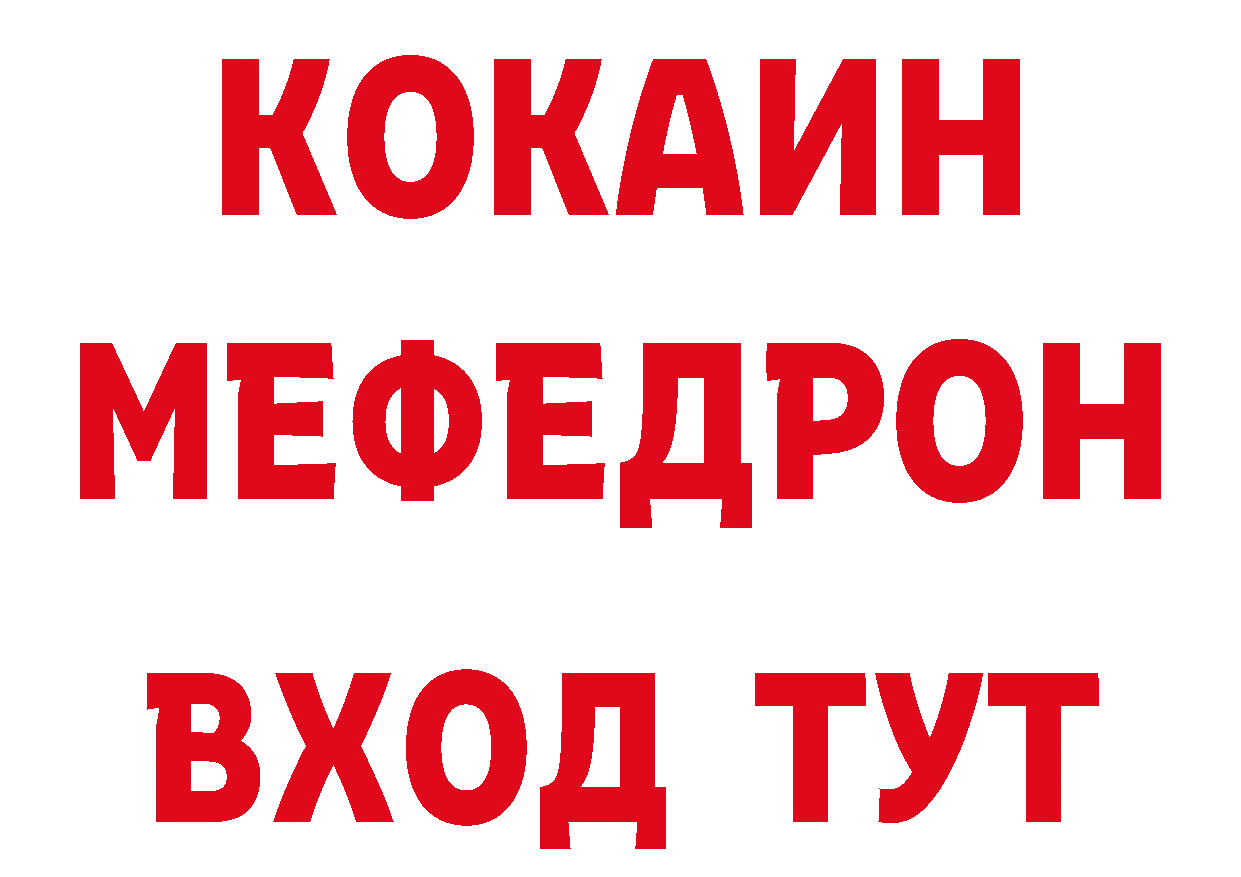 КОКАИН
МЕФЕДРОН
ВХОД ТУТ